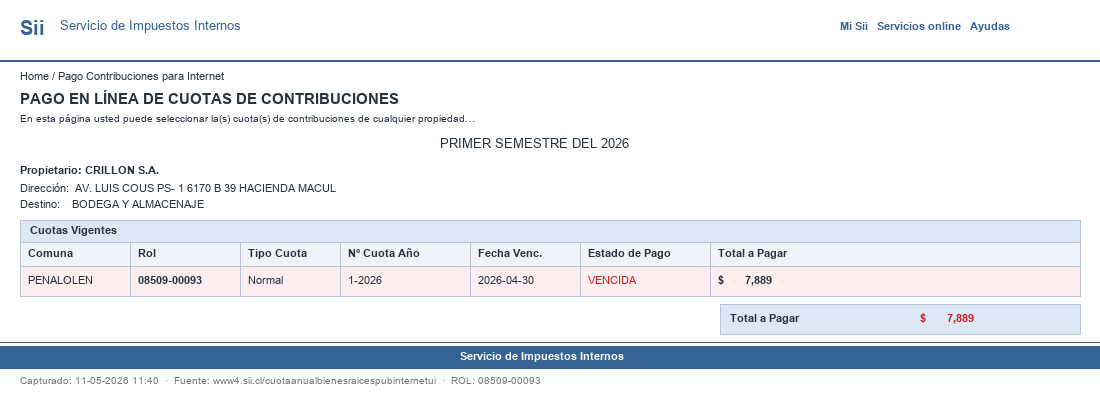 Sii Servicio de Impuestos Internos

Mi Sii Servicios online Ayudas

Home / Pago Contribuciones para Internet

PAGO EN LÍNEA DE CUOTAS DE CONTRIBUCIONES

En esta página usted puede seleccionar la(s) cuota(s) de contribuciones de cualquier propiedad...

PRIMER SEMESTRE DEL 2026

Propietario: CRILLON S.A.

Dirección: AV. LUIS COUS PS- 1 6170 B 39 HACIENDA MACUL

Destino: BODEGA Y ALMACENAJE

Cuotas Vigentes

| Comuna | Rol | Tipo Cuota | N° Cuota Año | Fecha Venc. | Estado de Pago | Total a Pagar |
|---|---|---|---|---|---|---|
| PENALOLEN | 08509-00093 | Normal | 1-2026 | 2026-04-30 | VENCIDA | $ 7,889 |

Total a Pagar $ 7,889

Servicio de Impuestos Internos

Capturado: 11-05-2026 11:40 · Fuente: www4.sii.cl/cuotaanualbienesraicespubinternetui · ROL: 08509-00093